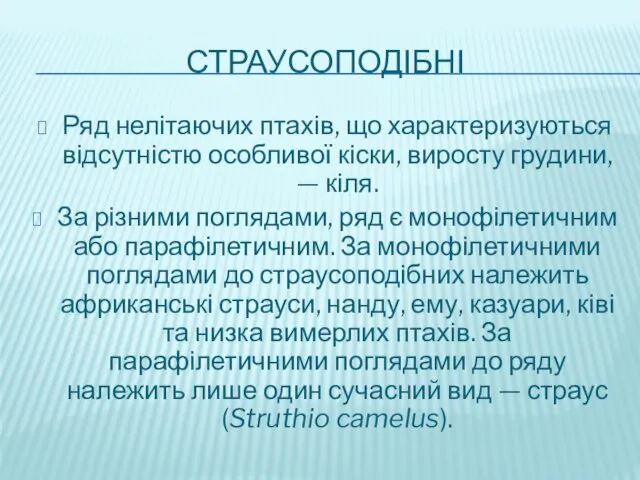 СТРАУСОПОДІБНІ

Ряд нелітаючих птахів, що характеризуються відсутністю особливої кіски, виросту грудини, — кіля.

За різними поглядами, ряд є монофілетичним або парафілетичним. За монофілетичними поглядами до страусоподібних належить африканські страуси, нанду, ему, казуари, ківі та низка вимерлих птахів. За парафілетичними поглядами до ряду належить лише один сучасний вид — страус (Struthio camelus).